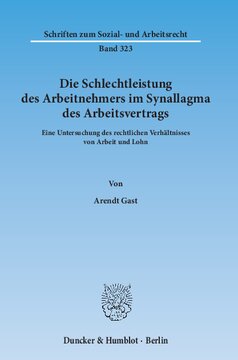 Schriften zum Sozial- und Arbeitsrecht

Band 323

Die Schlechtleistung des Arbeitnehmers im Synallagma des Arbeitsvertrags

Eine Untersuchung des rechtlichen Verhältnisses von Arbeit und Lohn

Von

Arendt Gast

Duncker & Humblot · Berlin